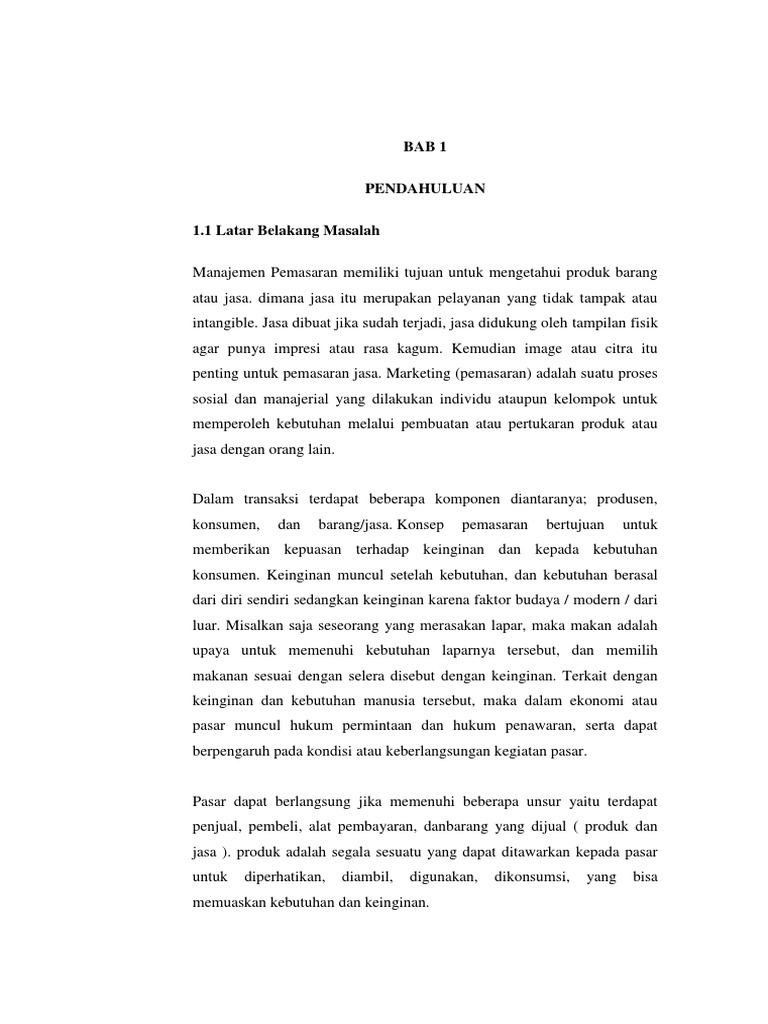 BAB 1

PENDAHULUAN

1.1 Latar Belakang Masalah

Manajemen Pemasaran memiliki tujuan untuk mengetahui produk barang atau jasa. dimana jasa itu merupakan pelayanan yang tidak tampak atau intangible. Jasa dibuat jika sudah terjadi, jasa didukung oleh tampilan fisik agar punya impresi atau rasa kagum. Kemudian image atau citra itu penting untuk pemasaran jasa. Marketing (pemasaran) adalah suatu proses sosial dan manajerial yang dilakukan individu ataupun kelompok untuk memperoleh kebutuhan melalui pembuatan atau pertukaran produk atau jasa dengan orang lain.

Dalam transaksi terdapat beberapa komponen diantaranya; produsen, konsumen, dan barang/jasa. Konsep pemasaran bertujuan untuk memberikan kepuasan terhadap keinginan dan kepada kebutuhan konsumen. Keinginan muncul setelah kebutuhan, dan kebutuhan berasal dari diri sendiri sedangkan keinginan karena faktor budaya / modern / dari luar. Misalkan saja seseorang yang merasakan lapar, maka makan adalah upaya untuk memenuhi kebutuhan laparnya tersebut, dan memilih makanan sesuai dengan selera disebut dengan keinginan. Terkait dengan keinginan dan kebutuhan manusia tersebut, maka dalam ekonomi atau pasar muncul hukum permintaan dan hukum penawaran, serta dapat berpengaruh pada kondisi atau keberlangsungan kegiatan pasar.

Pasar dapat berlangsung jika memenuhi beberapa unsur yaitu terdapat penjual, pembeli, alat pembayaran, danbarang yang dijual ( produk dan jasa ). produk adalah segala sesuatu yang dapat ditawarkan kepada pasar untuk diperhatikan, diambil, digunakan, dikonsumsi, yang bisa memuaskan kebutuhan dan keinginan.